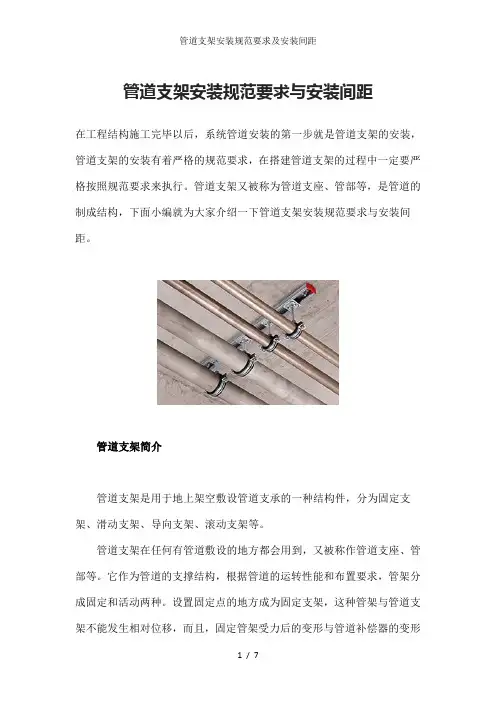 管道支架安装规范要求及安装间距

管道支架安装规范要求与安装间距

在工程结构施工完毕以后，系统管道安装的第一步就是管道支架的安装，管道支架的安装有着严格的规范要求，在搭建管道支架的过程中一定要严格按照规范要求来执行。管道支架又被称为管道支座、管部等，是管道的制成结构，下面小编就为大家介绍一下管道支架安装规范要求与安装间距。

管道支架简介

管道支架是用于地上架空敷设管道支承的一种结构件，分为固定支架、滑动支架、导向支架、滚动支架等。

管道支架在任何有管道敷设的地方都会用到，又被称作管道支座、管部等。它作为管道的支撑结构，根据管道的运转性能和布置要求，管架分成固定和活动两种。设置固定点的地方成为固定支架，这种管架与管道支架不能发生相对位移，而且，固定管架受力后的变形与管道补偿器的变形

1 / 7